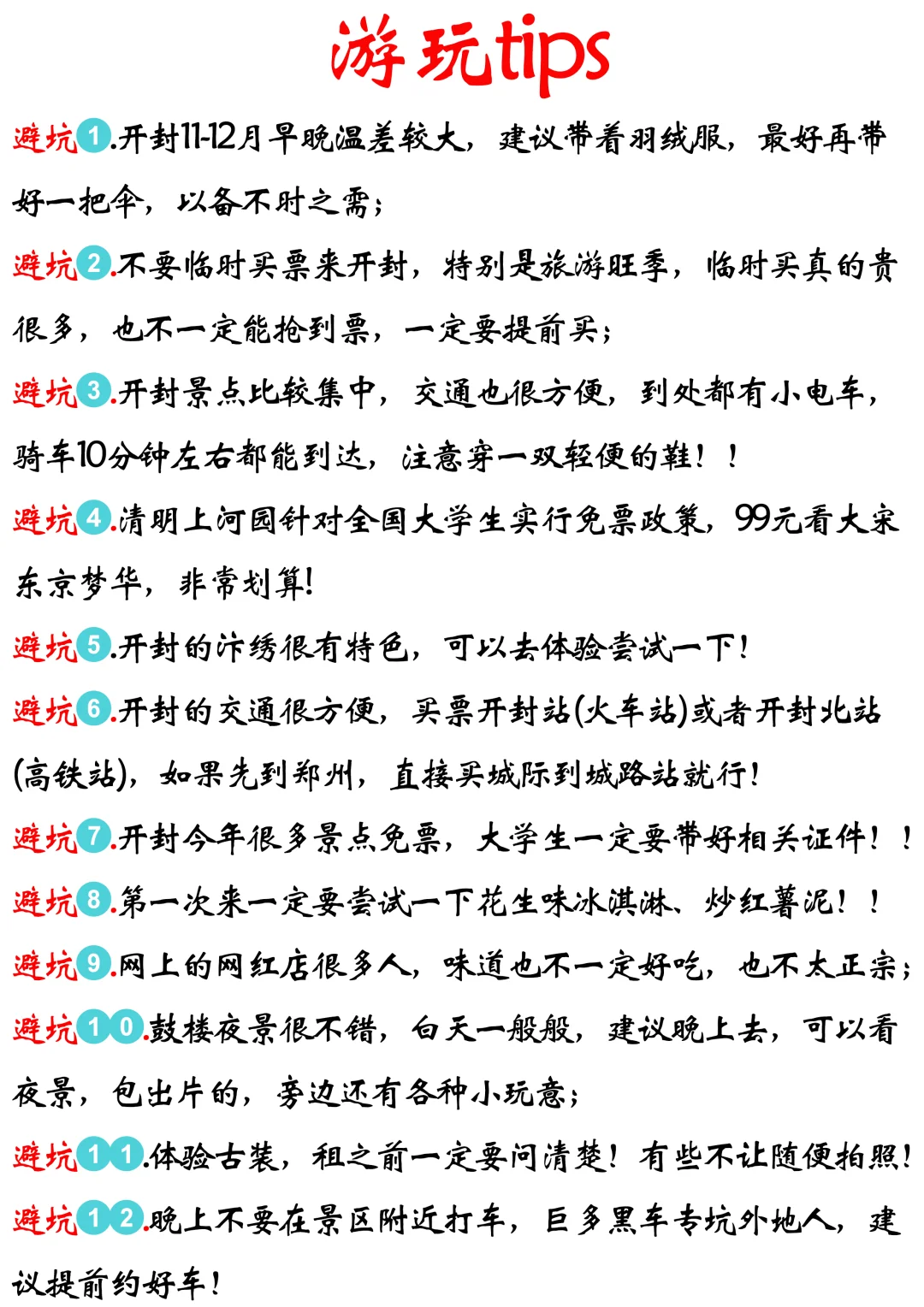 游玩tips

避坑1.开封11-12月早晚温差较大，建议带着羽绒服，最好再带好一把伞，以备不时之需；

避坑2.不要临时买票来开封，特别是旅游旺季，临时买真的贵很多，也不一定能抢到票，一定要提前买；

避坑3.开封景点比较集中，交通也很方便，到处都有小电车，骑车10分钟左右都能到达，注意穿一双轻便的鞋！！

避坑4.清明上河园针对全国大学生实行免票政策，99元看大宋东京梦华，非常划算！

避坑5.开封的汴绣很有特色，可以去体验尝试一下！

避坑6.开封的交通很方便，买票开封站(火车站)或者开封北站(高铁站)，如果先到郑州，直接买城际到城路站就行！

避坑7.开封今年很多景点免票，大学生一定要带好相关证件！！

避坑8.第一次来一定要尝试一下花生味冰淇淋、炒红薯泥！！

避坑9.网上的网红店很多人，味道也不一定好吃，也不太正宗；

避坑10.鼓楼夜景很不错，白天一般般，建议晚上去，可以看夜景，包出片的，旁边还有各种小玩意；

避坑11.体验古装，租之前一定要问清楚！有些不让随便拍照！

避坑12.晚上不要在景区附近打车，巨多黑车专坑外地人，建议提前约好车！